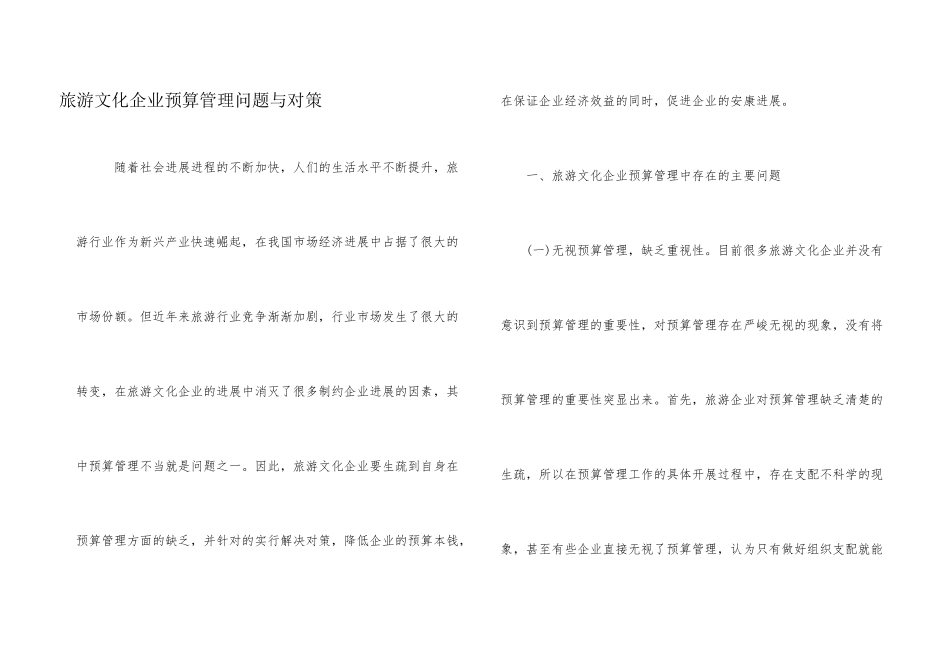 旅游文化企业预算管理问题与对策

随着社会进展进程的不断加快，人们的生活水平不断提升，旅游行业作为新兴产业快速崛起，在我国市场经济进展中占据了很大的市场份额。但近年来旅游行业竞争渐渐加剧，行业市场发生了很大的转变，在旅游文化企业的进展中消灭了很多制约企业进展的因素，其中预算管理不当就是问题之一。因此，旅游文化企业要生疏到自身在预算管理方面的缺乏，并针对的实行解决对策，降低企业的预算本钱，在保证企业经济效益的同时，促进企业的安康进展。

一、旅游文化企业预算管理中存在的主要问题

(一)无视预算管理，缺乏重视性。目前很多旅游文化企业并没有意识到预算管理的重要性，对预算管理存在严峻无视的现象，没有将预算管理的重要性突显出来。首先，旅游企业对预算管理缺乏清楚的生疏，所以在预算管理工作的具体开展过程中，存在支配不科学的现象，甚至有些企业直接无视了预算管理，认为只有做好组织支配就能